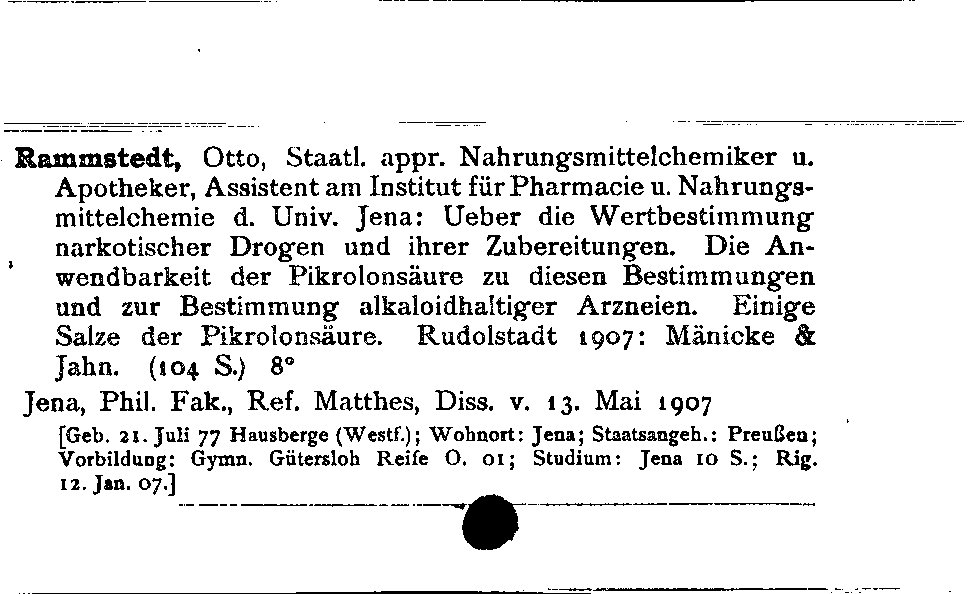 **Rammstedt,** Otto, Staatl. appr. Nahrungsmittelchemiker u. Apotheker, Assistent am Institut für Pharmacie u. Nahrungsmittelchemie d. Univ. Jena: Ueber die Wertbestimmung narkotischer Drogen und ihrer Zubereitungen. Die Anwendbarkeit der Pikrolonsäure zu diesen Bestimmungen und zur Bestimmung alkaloidhaltiger Arzneien. Einige Salze der Pikrolonsäure. Rudolstadt 1907: Mänicke & Jahn. (104 S.) 8°

Jena, Phil. Fak., Ref. Matthes, Diss. v. 13. Mai 1907

[Geb. 21. Juli 77 Hausberge (Westf.); Wohnort: Jena; Staatsangeh.: Preußen; Vorbildung: Gymn. Gütersloh Reife O. 01; Studium: Jena 10 S.; Rig. 12. Jan. 07.]